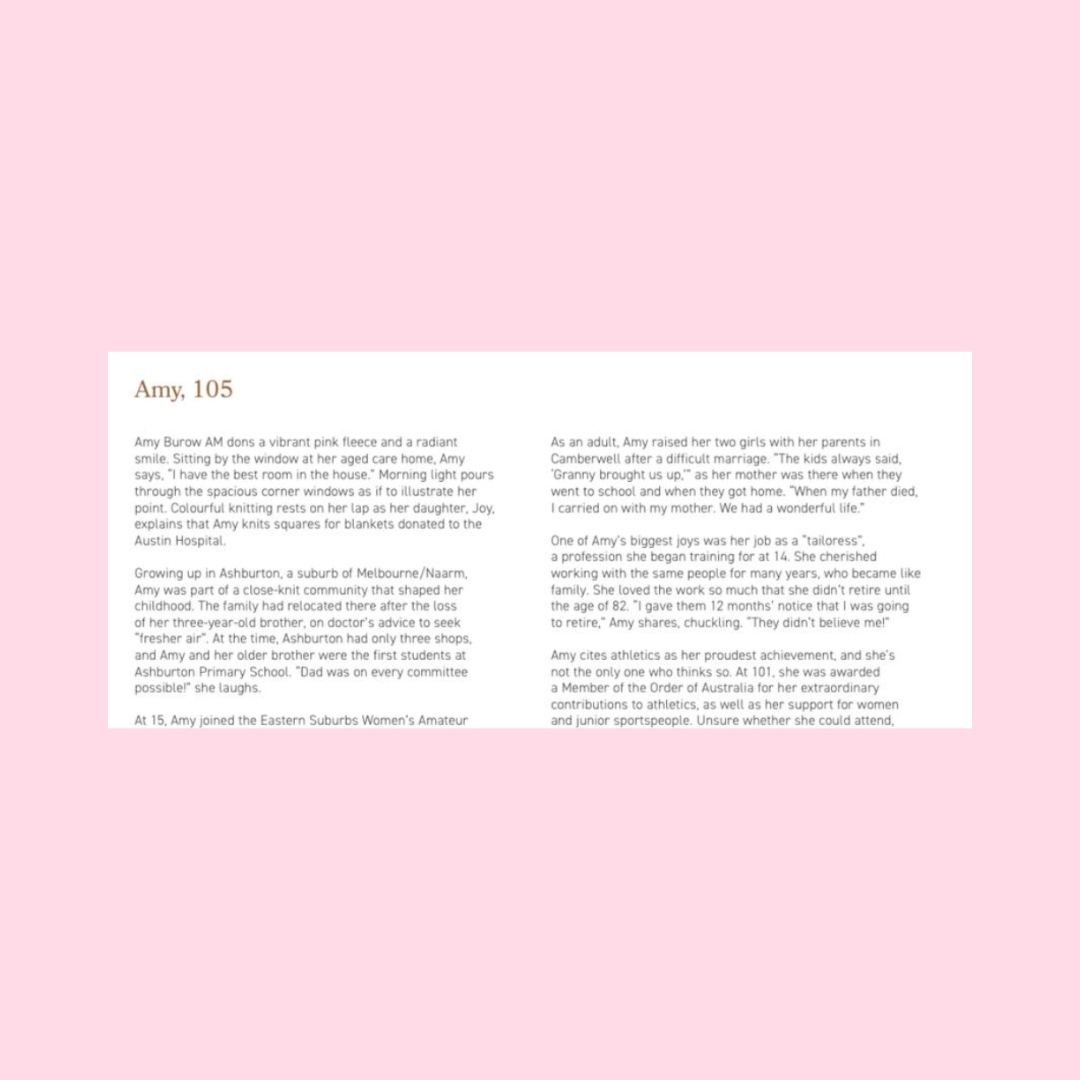 Amy, 105

Amy Burow AM dons a vibrant pink fleece and a radiant smile. Sitting by the window at her aged care home, Amy says, "I have the best room in the house." Morning light pours through the spacious corner windows as if to illustrate her point. Colourful knitting rests on her lap as her daughter, Joy, explains that Amy knits squares for blankets donated to the Austin Hospital.

Growing up in Ashburton, a suburb of Melbourne/Naarm, Amy was part of a close-knit community that shaped her childhood. The family had relocated there after the loss of her three-year-old brother, on doctor's advice to seek "fresher air". At the time, Ashburton had only three shops, and Amy and her older brother were the first students at Ashburton Primary School. "Dad was on every committee possible!" she laughs.

At 15, Amy joined the Eastern Suburbs Women's Amateur

As an adult, Amy raised her two girls with her parents in Camberwell after a difficult marriage. "The kids always said, 'Granny brought us up,'" as her mother was there when they went to school and when they got home. "When my father died, I carried on with my mother. We had a wonderful life."

One of Amy's biggest joys was her job as a "tailoress", a profession she began training for at 14. She cherished working with the same people for many years, who became like family. She loved the work so much that she didn't retire until the age of 82. "I gave them 12 months' notice that I was going to retire," Amy shares, chuckling. "They didn't believe me!"

Amy cites athletics as her proudest achievement, and she's not the only one who thinks so. At 101, she was awarded a Member of the Order of Australia for her extraordinary contributions to athletics, as well as her support for women and junior sportspeople. Unsure whether she could attend,